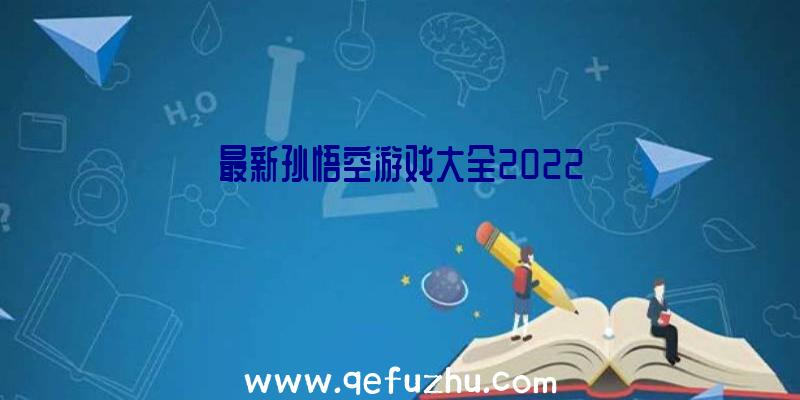 $H_2O$

最新孙悟空游戏大全2022

www.qefuzhu.com